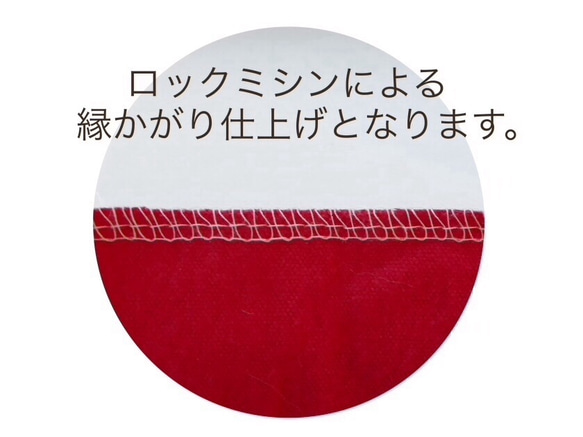 ロックミシンによる
縁かがり仕上げとなります。